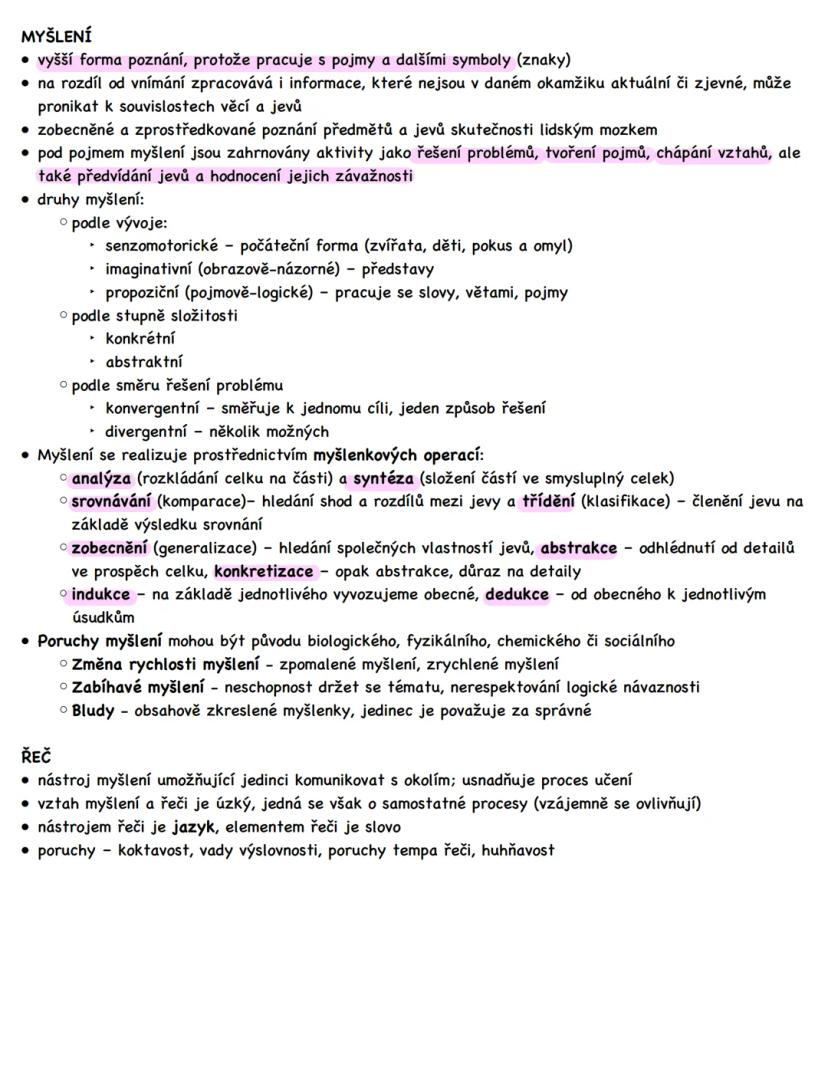 MYŠLENÍ
• vyšší forma poznání, protože pracuje s pojmy a dalšími symboly (znaky)
• na rozdíl od vnímání zpracovává i informace, které nejsou v daném okamžiku aktuální či zjevné, může pronikat k souvislostech věcí a jevů
• zobecněné a zprostředkované poznání předmětů a jevů skutečnosti lidským mozkem
• pod pojmem myšlení jsou zahrnovány aktivity jako řešení problémů, tvoření pojmů, chápání vztahů, ale také předvídání jevů a hodnocení jejich závažnosti
• druhy myšlení:
 ○ podle vývoje:
  ‣ senzomotorické – počáteční forma (zvířata, děti, pokus a omyl)
  ‣ imaginativní (obrazově-názorné) – představy
  ‣ propoziční (pojmově-logické) – pracuje se slovy, větami, pojmy
 ○ podle stupně složitosti
  ‣ konkrétní
  ‣ abstraktní
 ○ podle směru řešení problému
  ‣ konvergentní – směřuje k jednomu cíli, jeden způsob řešení
  ‣ divergentní – několik možných
• Myšlení se realizuje prostřednictvím myšlenkových operací:
 ○ analýza (rozkládání celku na části) a syntéza (složení částí ve smysluplný celek)
 ○ srovnávání (komparace)– hledání shod a rozdílů mezi jevy a třídění (klasifikace) – členění jevu na základě výsledku srovnání
 ○ zobecnění (generalizace) – hledání společných vlastností jevů, abstrakce – odhlédnutí od detailů ve prospěch celku, konkretizace – opak abstrakce, důraz na detaily
 ○ indukce – na základě jednotlivého vyvozujeme obecné, dedukce – od obecného k jednotlivým úsudkům
• Poruchy myšlení mohou být původu biologického, fyzikálního, chemického či sociálního
 ○ Změna rychlosti myšlení - zpomalené myšlení, zrychlené myšlení
 ○ Zabíhavé myšlení - neschopnost držet se tématu, nerespektování logické návaznosti
 ○ Bludy - obsahově zkreslené myšlenky, jedinec je považuje za správné

ŘEČ
• nástroj myšlení umožňující jedinci komunikovat s okolím; usnadňuje proces učení
• vztah myšlení a řeči je úzký, jedná se však o samostatné procesy (vzájemně se ovlivňují)
• nástrojem řeči je jazyk, elementem řeči je slovo
• poruchy – koktavost, vady výslovnosti, poruchy tempa řeči, huhňavost